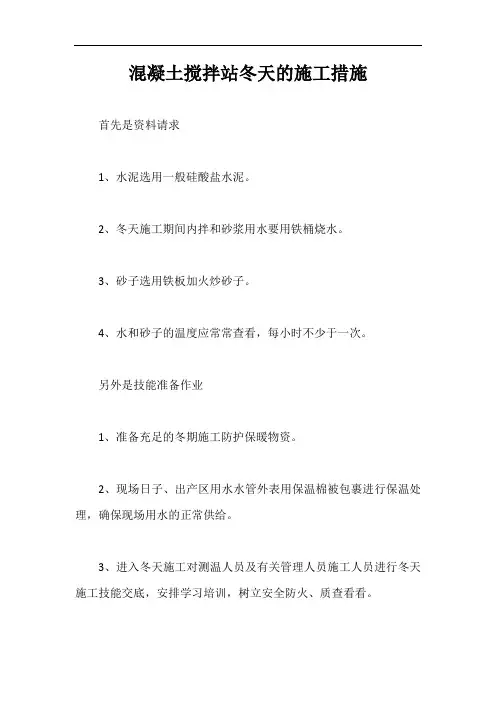 混凝土搅拌站冬天的施工措施

首先是资料请求

1、水泥选用一般硅酸盐水泥。

2、冬天施工期间内拌和砂浆用水要用铁桶烧水。

3、砂子选用铁板加火炒砂子。

4、水和砂子的温度应常常查看，每小时不少于一次。

另外是技能准备作业

1、准备充足的冬期施工防护保暖物资。

2、现场日子、出产区用水水管外表用保温棉被包裹进行保温处理，确保现场用水的正常供给。

3、进入冬天施工对测温人员及有关管理人员施工人员进行冬天施工技能交底，安排学习培训，树立安全防火、质查看看。